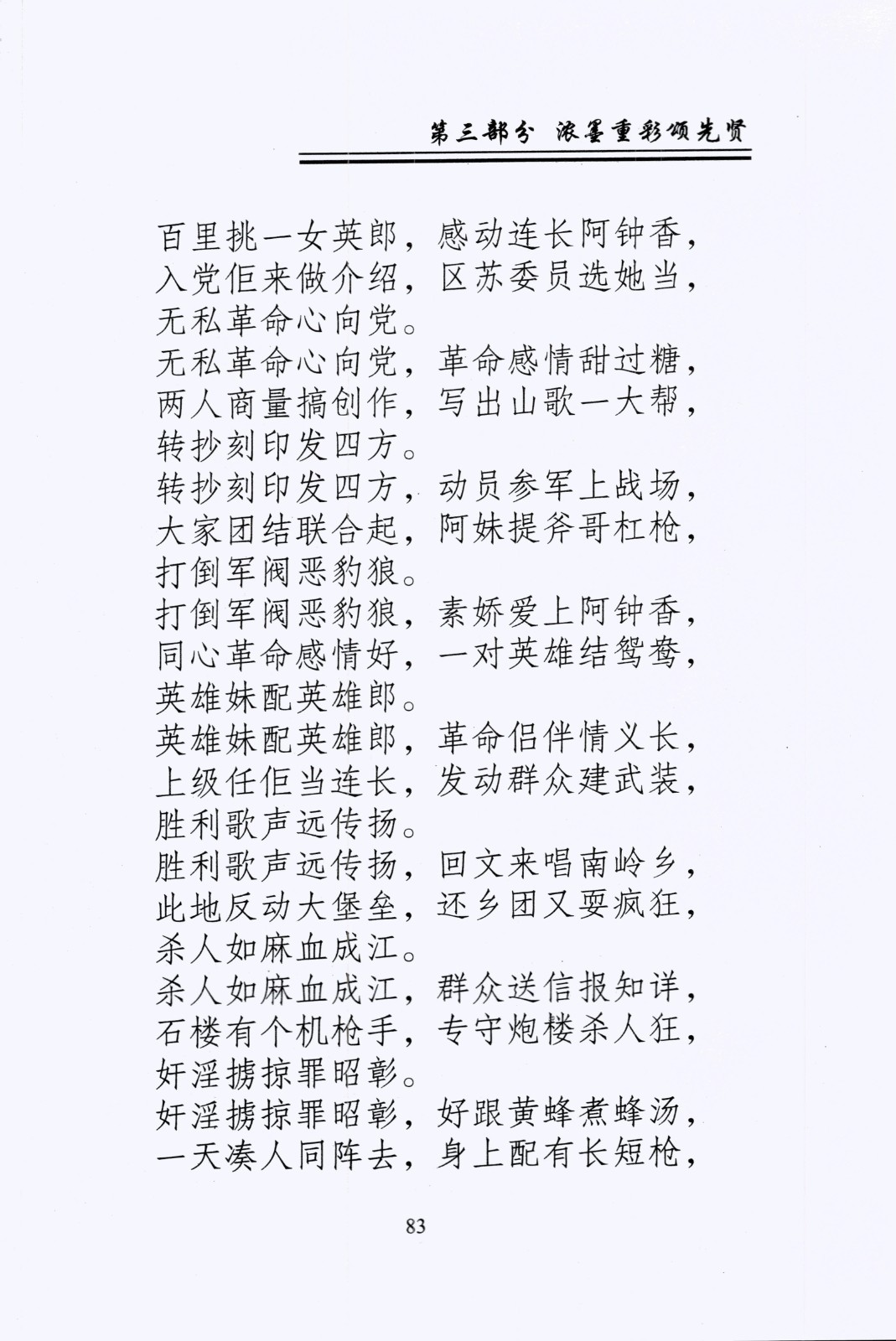 第三部分 浓墨重彩颂先贤

百里挑一女英郎，感动连长阿钟香，
入党佢来做介绍，区苏委员选她当，
无私革命心向党。
无私革命心向党，革命感情甜过糖，
两人商量搞创作，写出山歌一大帮，
转抄刻印发四方。
转抄刻印发四方，动员参军上战场，
大家团结联合起，阿妹提斧哥杠枪，
打倒军阀恶豹狼。
打倒军阀恶豹狼，素娇爱上阿钟香，
同心革命感情好，一对英雄结鸳鸯，
英雄妹配英雄郎。
英雄妹配英雄郎，革命侣伴情义长，
上级任佢当连长，发动群众建武装，
胜利歌声远传扬。
胜利歌声远传扬，回文来唱南岭乡，
此地反动大堡垒，还乡团又耍疯狂，
杀人如麻血成江。
杀人如麻血成江，群众送信报知详，
石楼有个机枪手，专守炮楼杀人狂，
奸淫掳掠罪昭彰。
奸淫掳掠罪昭彰，好跟黄蜂煮蜂汤，
一天凑人同阵去，身上配有长短枪，

83